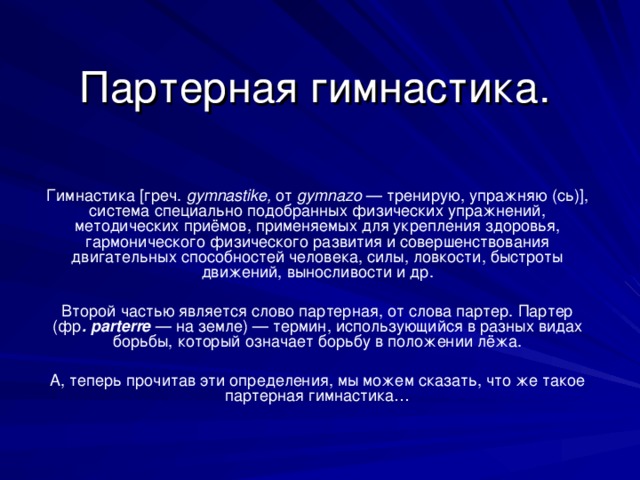 Партерная гимнастика.

Гимнастика [греч. gymnastike, от gymnazo — тренирую, упражняю (сь)], система специально подобранных физических упражнений, методических приёмов, применяемых для укрепления здоровья, гармонического физического развития и совершенствования двигательных способностей человека, силы, ловкости, быстроты движений, выносливости и др.

Второй частью является слово партерная, от слова партер. Партер (фр. parterre — на земле) — термин, использующийся в разных видах борьбы, который означает борьбу в положении лёжа.

А, теперь прочитав эти определения, мы можем сказать, что же такое партерная гимнастика…